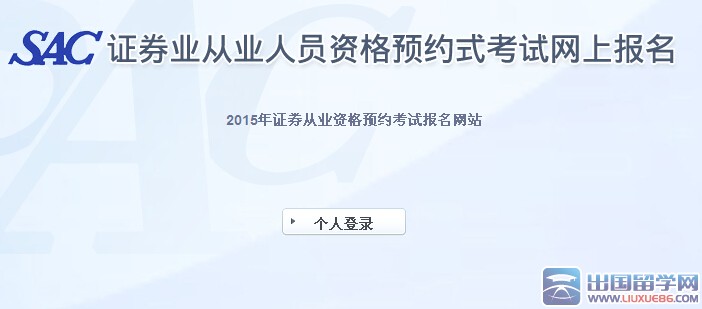 SAC 证券业从业人员资格预约式考试网上报名

2015年证券从业资格预约考试报名网站

个人登录

出国留学网
WWW.LIUXUE86.COM